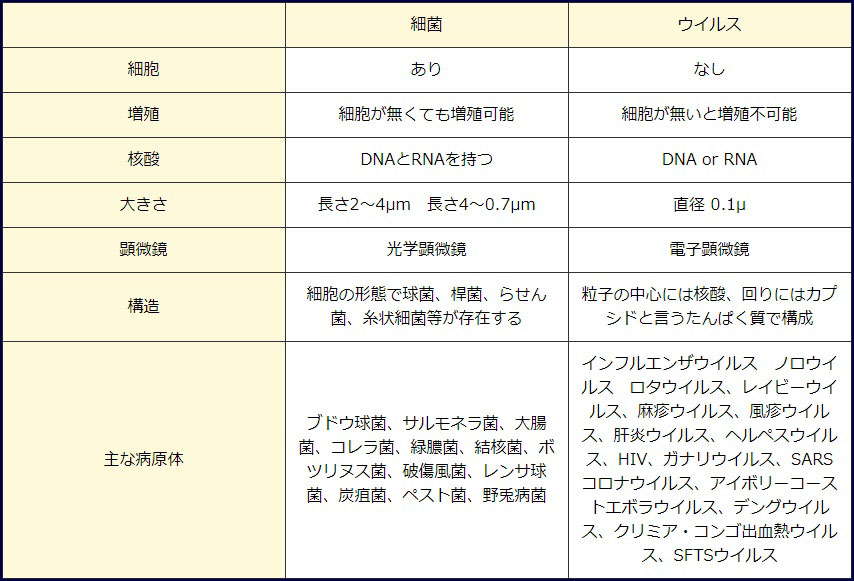 |  | 細菌 | ウイルス |
|---|---|---|
| 細胞 | あり | なし |
| 増殖 | 細胞が無くても増殖可能 | 細胞が無いと増殖不可能 |
| 核酸 | DNAとRNAを持つ | DNA or RNA |
| 大きさ | 長さ2～4μm　長さ4～0.7μm | 直径 0.1μ |
| 顕微鏡 | 光学顕微鏡 | 電子顕微鏡 |
| 構造 | 細胞の形態で球菌、桿菌、らせん菌、糸状細菌等が存在する | 粒子の中心には核酸、回りにはカプシドと言うたんぱく質で構成 |
| 主な病原体 | ブドウ球菌、サルモネラ菌、大腸菌、コレラ菌、緑膿菌、結核菌、ボツリヌス菌、破傷風菌、レンサ球菌、炭疽菌、ペスト菌、野兎病菌 | インフルエンザウイルス　ノロウイルス　ロタウイルス、レイビーウイルス、麻疹ウイルス、風疹ウイルス、肝炎ウイルス、ヘルペスウイルス、HIV、ガナリウイルス、SARSコロナウイルス、アイボリーコーストエボラウイルス、デングウイルス、クリミア・コンゴ出血熱ウイルス、SFTSウイルス |